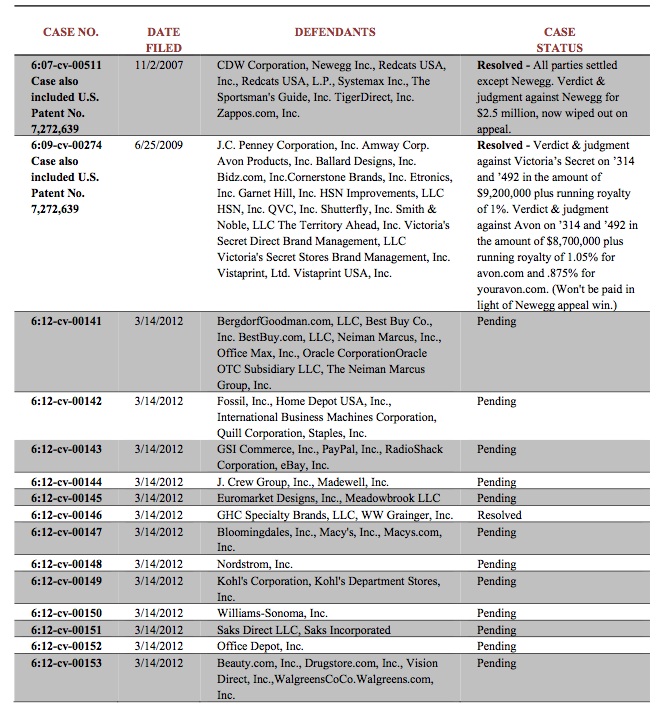 | CASE NO. | DATE FILED | DEFENDANTS | CASE STATUS |
|---|---|---|---|
| 6:07-cv-00511 Case also included U.S. Patent No. 7,272,639 | 11/2/2007 | CDW Corporation, Newegg Inc., Redcats USA, Inc., Redcats USA, L.P., Systemax Inc., The Sportsman's Guide, Inc. TigerDirect, Inc. Zappos.com, Inc. | Resolved - All parties settled except Newegg. Verdict & judgment against Newegg for $2.5 million, now wiped out on appeal. |
| 6:09-cv-00274 Case also included U.S. Patent No. 7,272,639 | 6/25/2009 | J.C. Penney Corporation, Inc. Amway Corp. Avon Products, Inc. Ballard Designs, Inc. Bidz.com, Inc.Cornerstone Brands, Inc. Etronics, Inc. Garnet Hill, Inc. HSN Improvements, LLC HSN, Inc. QVC, Inc. Shutterfly, Inc. Smith & Noble, LLC The Territory Ahead, Inc. Victoria's Secret Direct Brand Management, LLC Victoria's Secret Stores Brand Management, Inc. Vistaprint, Ltd. Vistaprint USA, Inc. | Resolved - Verdict & judgment against Victoria's Secret on '314 and '492 in the amount of $9,200,000 plus running royalty of 1%. Verdict & judgment against Avon on '314 and '492 in the amount of $8,700,000 plus running royalty of 1.05% for avon.com and .875% for youravon.com. (Won't be paid in light of Newegg appeal win.) |
| 6:12-cv-00141 | 3/14/2012 | BergdorfGoodman.com, LLC, Best Buy Co., Inc. BestBuy.com, LLC, Neiman Marcus, Inc., Office Max, Inc., Oracle CorporationOracle OTC Subsidiary LLC, The Neiman Marcus Group, Inc. | Pending |
| 6:12-cv-00142 | 3/14/2012 | Fossil, Inc., Home Depot USA, Inc., International Business Machines Corporation, Quill Corporation, Staples, Inc. | Pending |
| 6:12-cv-00143 | 3/14/2012 | GSI Commerce, Inc., PayPal, Inc., RadioShack Corporation, eBay, Inc. | Pending |
| 6:12-cv-00144 | 3/14/2012 | J. Crew Group, Inc., Madewell, Inc. | Pending |
| 6:12-cv-00145 | 3/14/2012 | Euromarket Designs, Inc., Meadowbrook LLC | Pending |
| 6:12-cv-00146 | 3/14/2012 | GHC Specialty Brands, LLC, WW Grainger, Inc. | Resolved |
| 6:12-cv-00147 | 3/14/2012 | Bloomingdales, Inc., Macy's, Inc., Macys.com, Inc. | Pending |
| 6:12-cv-00148 | 3/14/2012 | Nordstrom, Inc. | Pending |
| 6:12-cv-00149 | 3/14/2012 | Kohl's Corporation, Kohl's Department Stores, Inc. | Pending |
| 6:12-cv-00150 | 3/14/2012 | Williams-Sonoma, Inc. | Pending |
| 6:12-cv-00151 | 3/14/2012 | Saks Direct LLC, Saks Incorporated | Pending |
| 6:12-cv-00152 | 3/14/2012 | Office Depot, Inc. | Pending |
| 6:12-cv-00153 | 3/14/2012 | Beauty.com, Inc., Drugstore.com, Inc., Vision Direct, Inc.,WalgreensCoCo.Walgreens.com, Inc. | Pending |